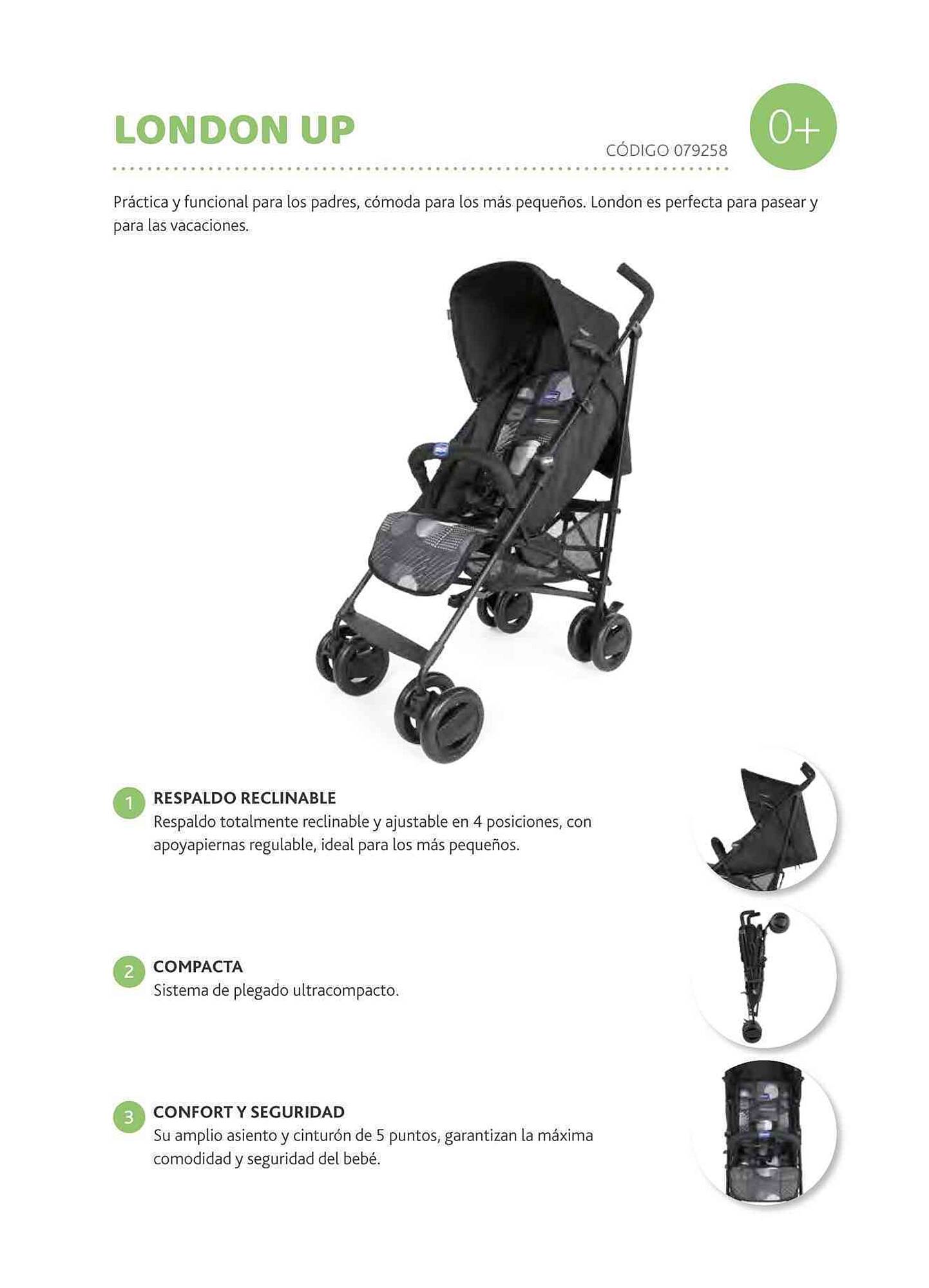 LONDON UP

CÓDIGO 079258

0+

Práctica y funcional para los padres, cómoda para los más pequeños. London es perfecta para pasear y para las vacaciones.

1 RESPALDO RECLINABLE
Respaldo totalmente reclinable y ajustable en 4 posiciones, con apoyapiernas regulable, ideal para los más pequeños.

2 COMPACTA
Sistema de plegado ultracompacto.

3 CONFORT Y SEGURIDAD
Su amplio asiento y cinturón de 5 puntos, garantizan la máxima comodidad y seguridad del bebé.